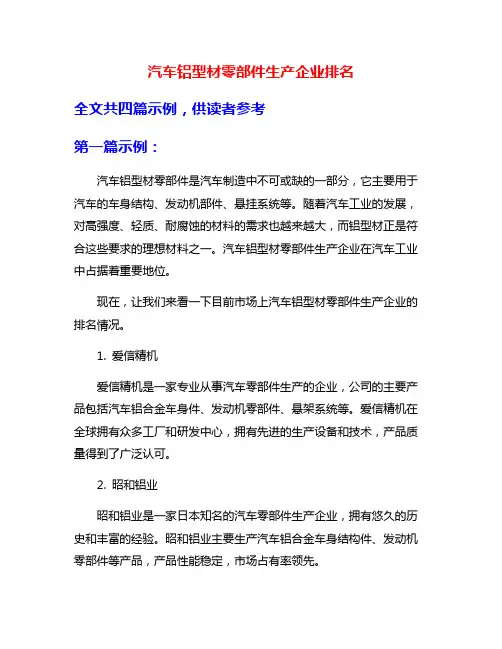 汽车铝型材零部件生产企业排名

全文共四篇示例，供读者参考

第一篇示例：

汽车铝型材零部件是汽车制造中不可或缺的一部分，它主要用于汽车的车身结构、发动机部件、悬挂系统等。随着汽车工业的发展，对高强度、轻质、耐腐蚀的材料的需求也越来越大，而铝型材正是符合这些要求的理想材料之一。汽车铝型材零部件生产企业在汽车工业中占据着重要地位。

现在，让我们来看一下目前市场上汽车铝型材零部件生产企业的排名情况。

1. 爱信精机

爱信精机是一家专业从事汽车零部件生产的企业，公司的主要产品包括汽车铝合金车身件、发动机零部件、悬架系统等。爱信精机在全球拥有众多工厂和研发中心，拥有先进的生产设备和技术，产品质量得到了广泛认可。

2. 昭和铝业

昭和铝业是一家日本知名的汽车零部件生产企业，拥有悠久的历史和丰富的经验。昭和铝业主要生产汽车铝合金车身结构件、发动机零部件等产品，产品性能稳定，市场占有率领先。